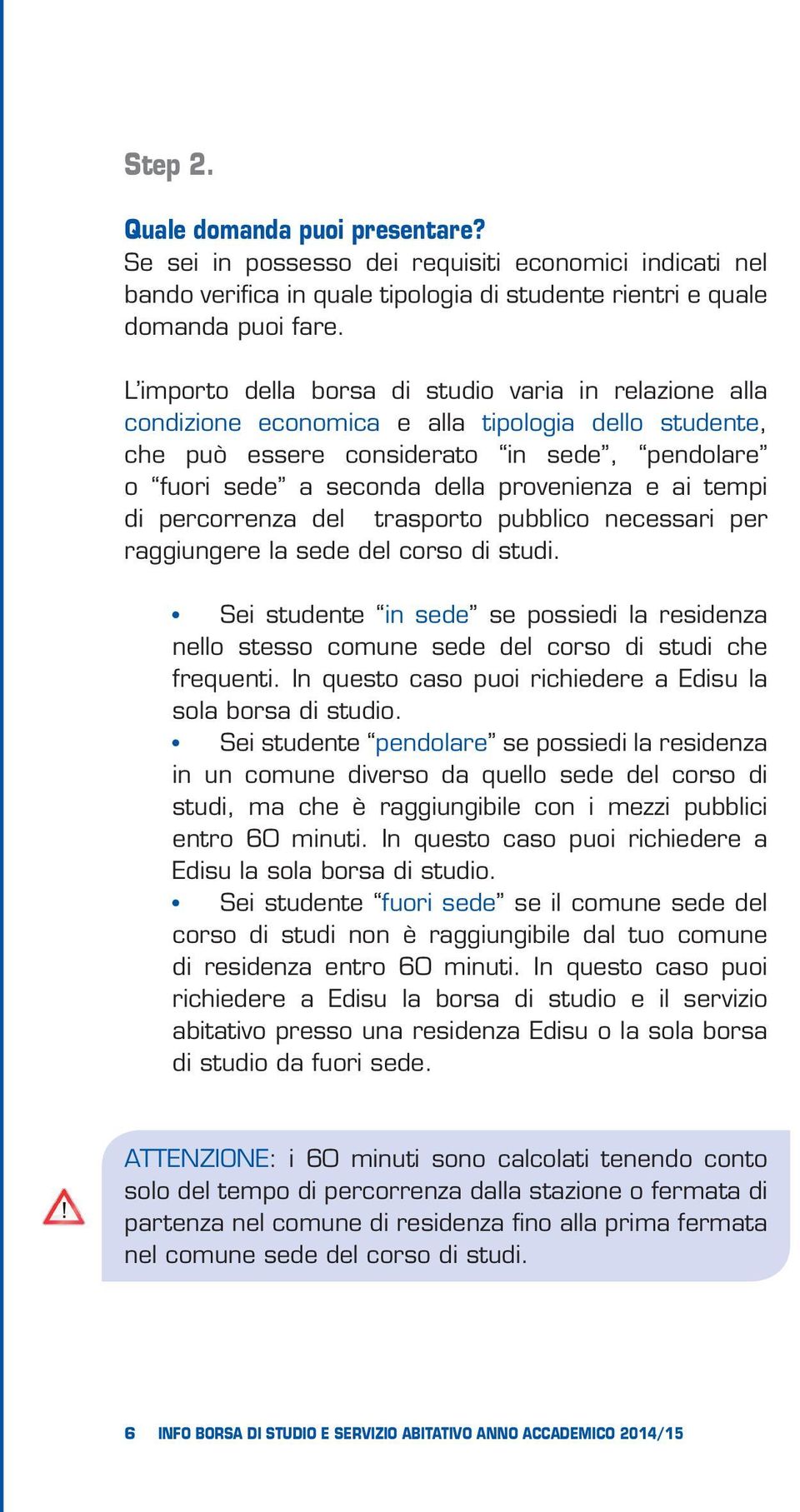 Step 2.

Quale domanda puoi presentare?
Se sei in possesso dei requisiti economici indicati nel bando verifica in quale tipologia di studente rientri e quale domanda puoi fare.

L'importo della borsa di studio varia in relazione alla condizione economica e alla tipologia dello studente, che può essere considerato "in sede", "pendolare" o "fuori sede" a seconda della provenienza e ai tempi di percorrenza del trasporto pubblico necessari per raggiungere la sede del corso di studi.

• Sei studente "in sede" se possiedi la residenza nello stesso comune sede del corso di studi che frequenti. In questo caso puoi richiedere a Edisu la sola borsa di studio.
• Sei studente "pendolare" se possiedi la residenza in un comune diverso da quello sede del corso di studi, ma che è raggiungibile con i mezzi pubblici entro 60 minuti. In questo caso puoi richiedere a Edisu la sola borsa di studio.
• Sei studente "fuori sede" se il comune sede del corso di studi non è raggiungibile dal tuo comune di residenza entro 60 minuti. In questo caso puoi richiedere a Edisu la borsa di studio e il servizio abitativo presso una residenza Edisu o la sola borsa di studio da fuori sede.

!

ATTENZIONE: i 60 minuti sono calcolati tenendo conto solo del tempo di percorrenza dalla stazione o fermata di partenza nel comune di residenza fino alla prima fermata nel comune sede del corso di studi.

6 INFO BORSA DI STUDIO E SERVIZIO ABITATIVO ANNO ACCADEMICO 2014/15